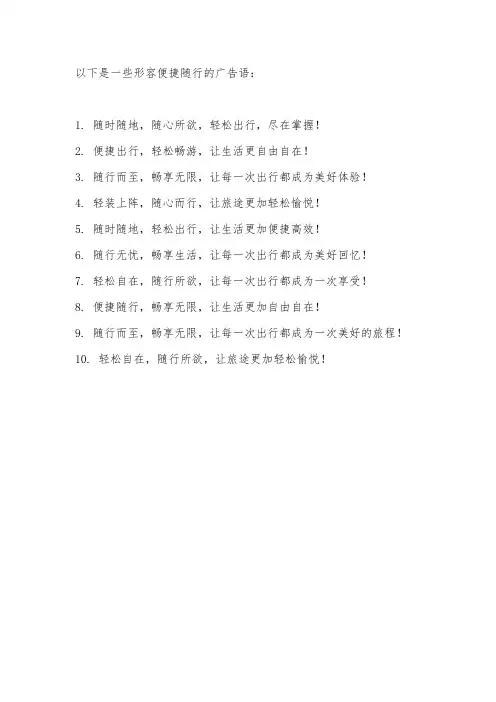 以下是一些形容便捷随行的广告语：

1. 随时随地，随心所欲，轻松出行，尽在掌握！

2. 便捷出行，轻松畅游，让生活更自由自在！

3. 随行而至，畅享无限，让每一次出行都成为美好体验！

4. 轻装上阵，随心而行，让旅途更加轻松愉悦！

5. 随时随地，轻松出行，让生活更加便捷高效！

6. 随行无忧，畅享生活，让每一次出行都成为美好回忆！

7. 轻松自在，随行所欲，让每一次出行都成为一次享受！

8. 便捷随行，畅享无限，让生活更加自由自在！

9. 随行而至，畅享无限，让每一次出行都成为一次美好的旅程！

10. 轻松自在，随行所欲，让旅途更加轻松愉悦！